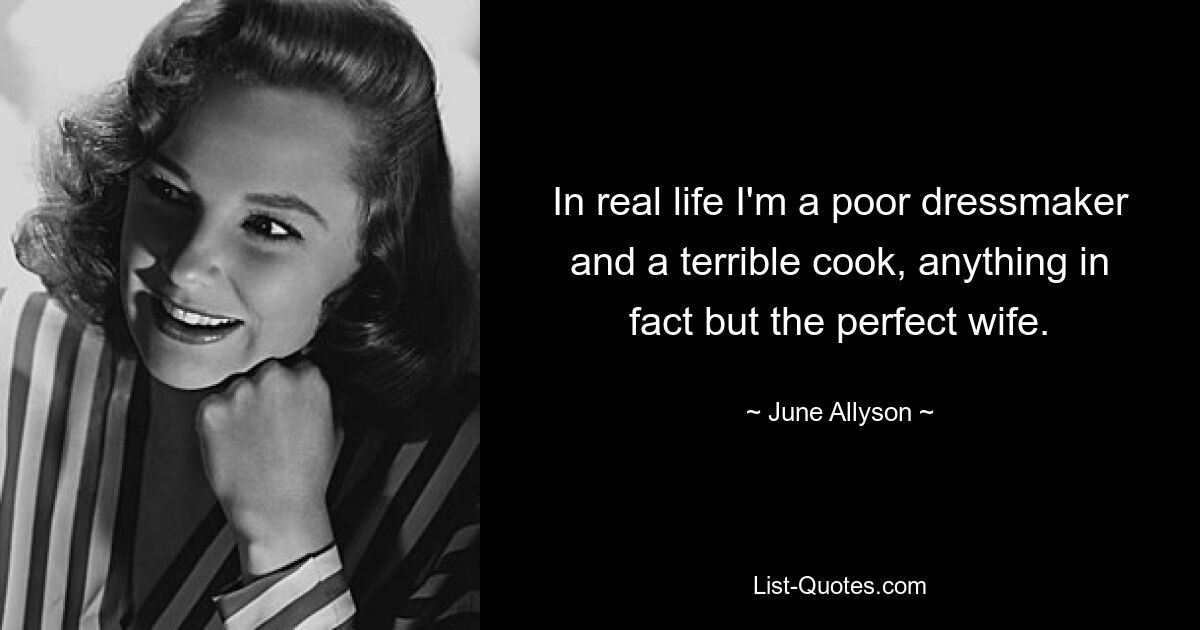 In real life I'm a poor dressmaker and a terrible cook, anything in fact but the perfect wife.

~ June Allyson ~

List-Quotes.com